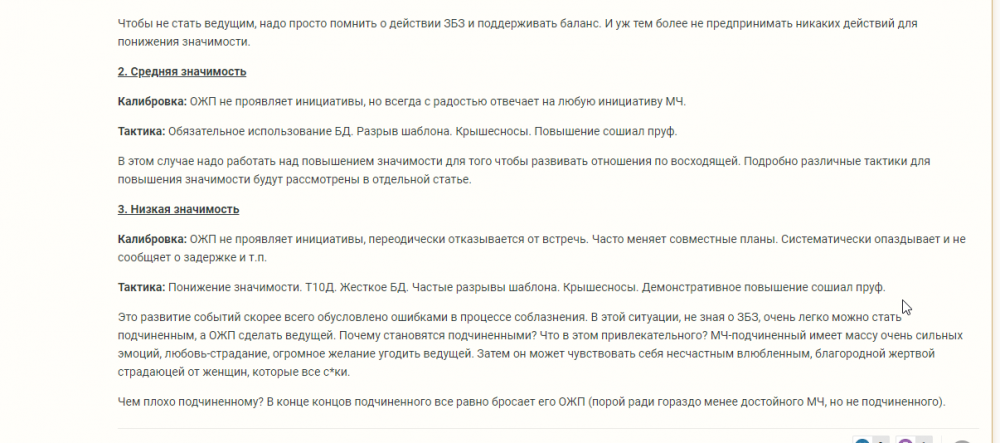 Чтобы не стать ведущим, надо просто помнить о действии ЗБЗ и поддерживать баланс. И уж тем более не предпринимать никаких действий для понижения значимости.

2. Средняя значимость

Калибровка: ОЖП не проявляет инициативы, но всегда с радостью отвечает на любую инициативу МЧ.

Тактика: Обязательное использование БД. Разрыв шаблона. Крышесносы. Повышение сошиал пруф.

В этом случае надо работать над повышением значимости для того чтобы развивать отношения по восходящей. Подробно различные тактики для повышения значимости будут рассмотрены в отдельной статье.

3. Низкая значимость

Калибровка: ОЖП не проявляет инициативы, переодически отказывается от встречь. Часто меняет совместные планы. Систематически опаздывает и не сообщает о задержке и т.п.

Тактика: Понижение значимости. Т10Д. Жесткое БД. Частые разрывы шаблона. Крышесносы. Демонстративное повышение сошиал пруф.

Это развитие событий скорее всего обусловлено ошибками в процессе соблазнения. В этой ситуации, не зная о ЗБЗ, очень легко можно стать подчиненным, а ОЖП сделать ведущей. Почему становятся подчиненными? Что в этом привлекательного? МЧ-подчиненный имеет массу очень сильных эмоций, любовь-страдание, огромное желание угодить ведущей. Затем он может чувствовать себя несчастным влюбленным, благородной жертвой страдающей от женщин, которые все с*ки.

Чем плохо подчиненному? В конце концов подчиненного все равно бросает его ОЖП (порой ради гораздо менее достойного МЧ, но не подчиненного).